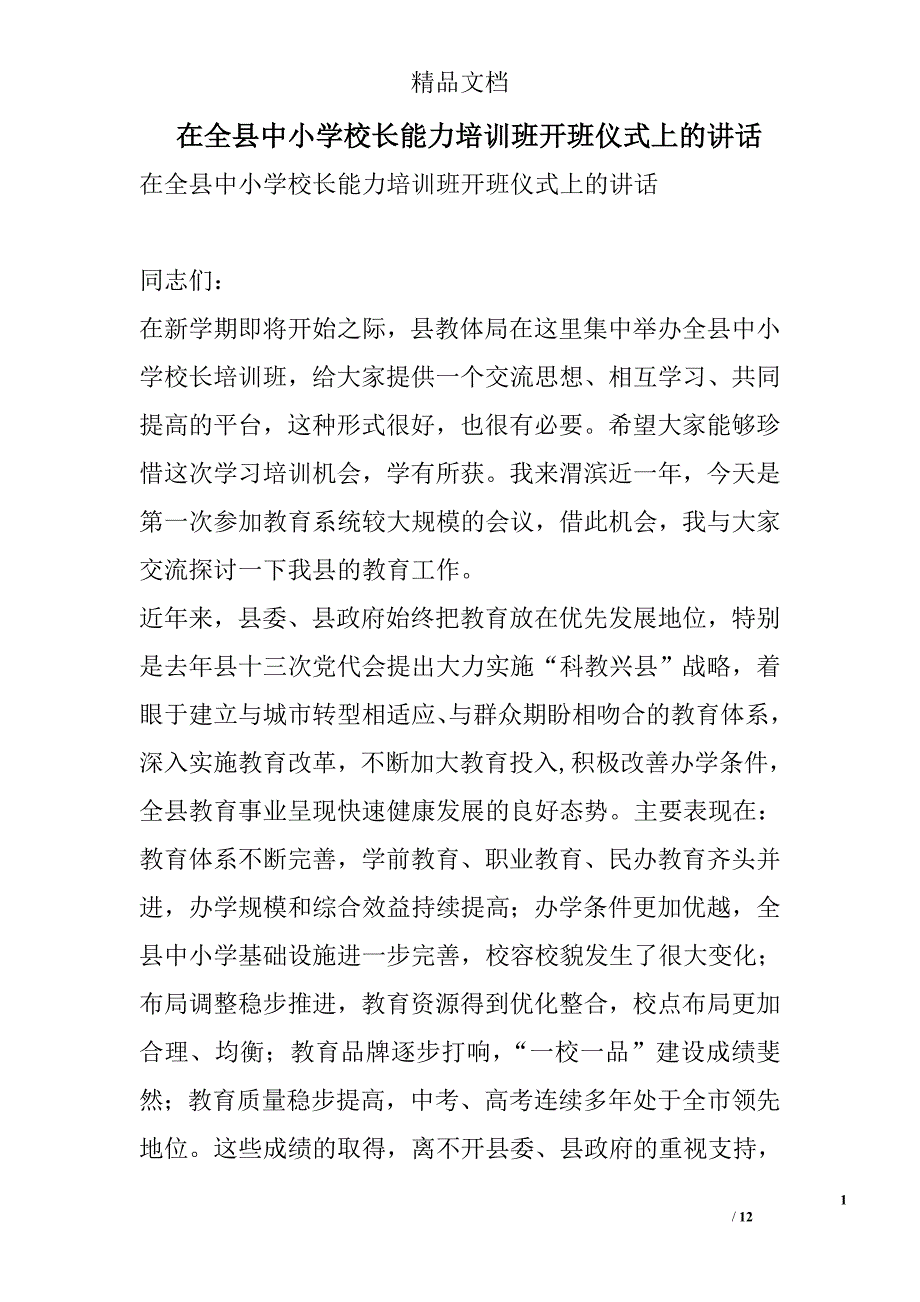 精品文档

在全县中小学校长能力培训班开班仪式上的讲话

在全县中小学校长能力培训班开班仪式上的讲话

同志们：

在新学期即将开始之际，县教体局在这里集中举办全县中小学校长培训班，给大家提供一个交流思想、相互学习、共同提高的平台，这种形式很好，也很有必要。希望大家能够珍惜这次学习培训机会，学有所获。我来渭滨近一年，今天是第一次参加教育系统较大规模的会议，借此机会，我与大家交流探讨一下我县的教育工作。

近年来，县委、县政府始终把教育放在优先发展地位，特别是去年县十三次党代会提出大力实施“科教兴县”战略，着眼于建立与城市转型相适应、与群众期盼相吻合的教育体系，深入实施教育改革，不断加大教育投入，积极改善办学条件，全县教育事业呈现快速健康发展的良好态势。主要表现在：教育体系不断完善，学前教育、职业教育、民办教育齐头并进，办学规模和综合效益持续提高；办学条件更加优越，全县中小学基础设施进一步完善，校容校貌发生了很大变化；布局调整稳步推进，教育资源得到优化整合，校点布局更加合理、均衡；教育品牌逐步打响，“一校一品”建设成绩斐然；教育质量稳步提高，中考、高考连续多年处于全市领先地位。这些成绩的取得，离不开县委、县政府的重视支持，

1

/ 12